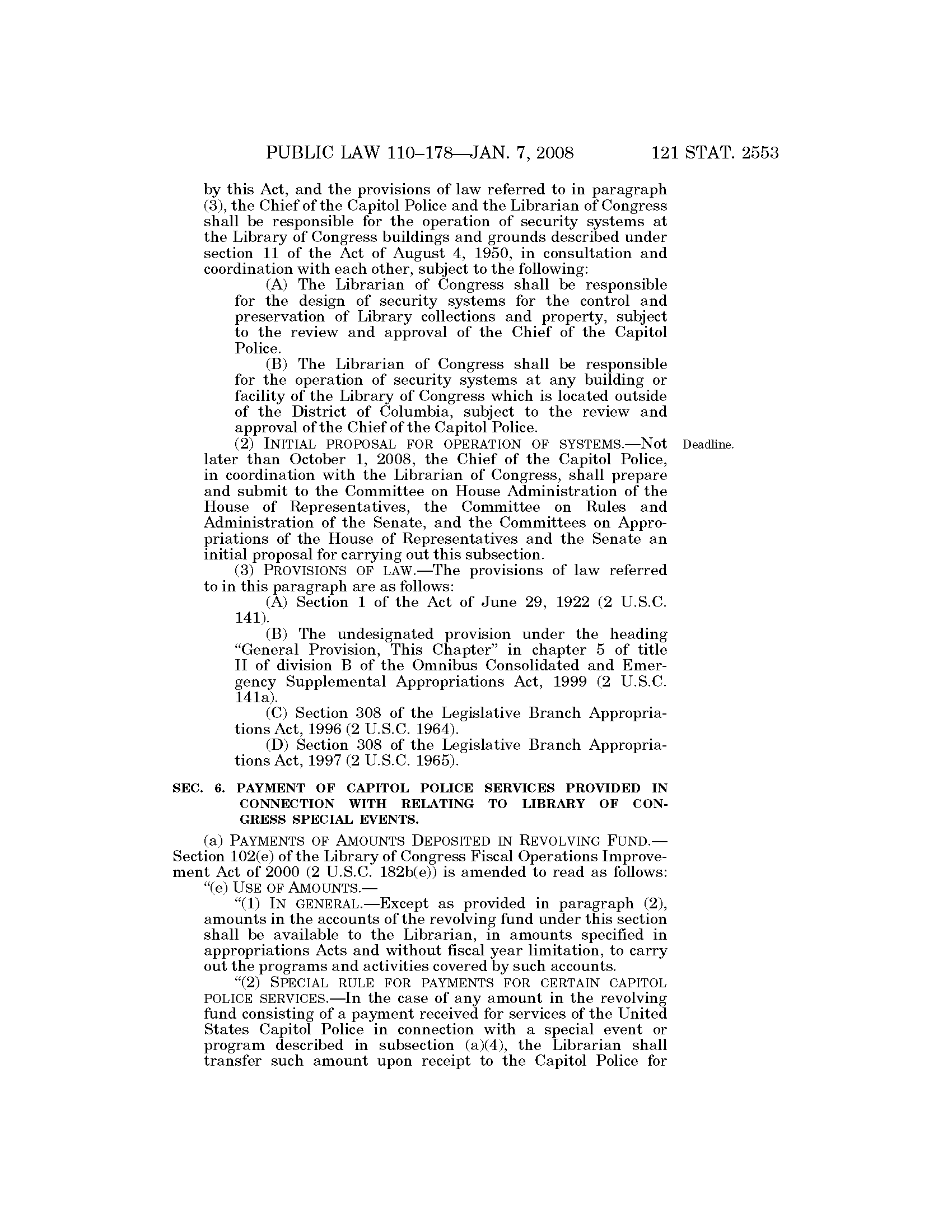 PUBLIC LAW 110–178—JAN. 7, 2008 121 STAT. 2553

by this Act, and the provisions of law referred to in paragraph (3), the Chief of the Capitol Police and the Librarian of Congress shall be responsible for the operation of security systems at the Library of Congress buildings and grounds described under section 11 of the Act of August 4, 1950, in consultation and coordination with each other, subject to the following:

(A) The Librarian of Congress shall be responsible for the design of security systems for the control and preservation of Library collections and property, subject to the review and approval of the Chief of the Capitol Police.

(B) The Librarian of Congress shall be responsible for the operation of security systems at any building or facility of the Library of Congress which is located outside of the District of Columbia, subject to the review and approval of the Chief of the Capitol Police.

(2) INITIAL PROPOSAL FOR OPERATION OF SYSTEMS.—Not later than October 1, 2008, the Chief of the Capitol Police, in coordination with the Librarian of Congress, shall prepare and submit to the Committee on House Administration of the House of Representatives, the Committee on Rules and Administration of the Senate, and the Committees on Appropriations of the House of Representatives and the Senate an initial proposal for carrying out this subsection.

Deadline.

(3) PROVISIONS OF LAW.—The provisions of law referred to in this paragraph are as follows:

(A) Section 1 of the Act of June 29, 1922 (2 U.S.C. 141).

(B) The undesignated provision under the heading "General Provision, This Chapter" in chapter 5 of title II of division B of the Omnibus Consolidated and Emergency Supplemental Appropriations Act, 1999 (2 U.S.C. 141a).

(C) Section 308 of the Legislative Branch Appropriations Act, 1996 (2 U.S.C. 1964).

(D) Section 308 of the Legislative Branch Appropriations Act, 1997 (2 U.S.C. 1965).

SEC. 6. PAYMENT OF CAPITOL POLICE SERVICES PROVIDED IN CONNECTION WITH RELATING TO LIBRARY OF CONGRESS SPECIAL EVENTS.

(a) PAYMENTS OF AMOUNTS DEPOSITED IN REVOLVING FUND.—Section 102(e) of the Library of Congress Fiscal Operations Improvement Act of 2000 (2 U.S.C. 182b(e)) is amended to read as follows:

"(e) USE OF AMOUNTS.—

"(1) IN GENERAL.—Except as provided in paragraph (2), amounts in the accounts of the revolving fund under this section shall be available to the Librarian, in amounts specified in appropriations Acts and without fiscal year limitation, to carry out the programs and activities covered by such accounts.

"(2) SPECIAL RULE FOR PAYMENTS FOR CERTAIN CAPITOL POLICE SERVICES.—In the case of any amount in the revolving fund consisting of a payment received for services of the United States Capitol Police in connection with a special event or program described in subsection (a)(4), the Librarian shall transfer such amount upon receipt to the Capitol Police for